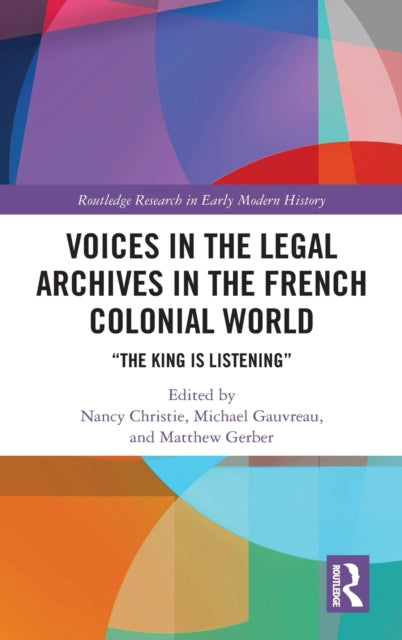 Routledge Research in Early Modern History

VOICES IN THE LEGAL ARCHIVES IN THE FRENCH COLONIAL WORLD

"THE KING IS LISTENING"

Edited by
Nancy Christie, Michael Gauvreau, and Matthew Gerber

ROUTLEDGE